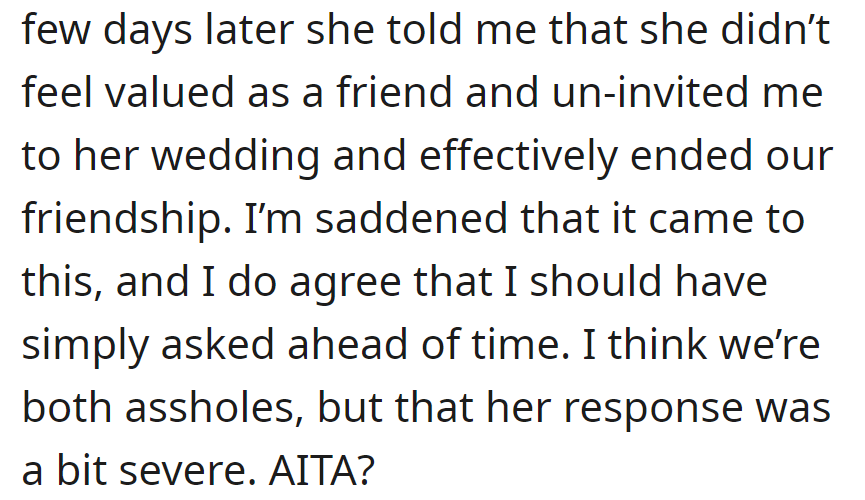 few days later she told me that she didn’t feel valued as a friend and un-invited me to her wedding and effectively ended our friendship. I’m saddened that it came to this, and I do agree that I should have simply asked ahead of time. I think we’re both assholes, but that her response was a bit severe. AITA?